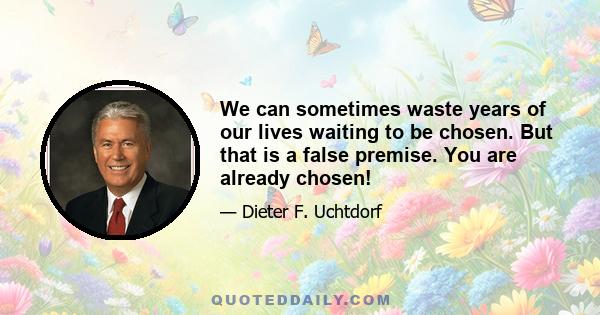 We can sometimes waste years of our lives waiting to be chosen. But that is a false premise. You are already chosen!

— Dieter F. Uchtdorf

QUOTEDDAILY.COM